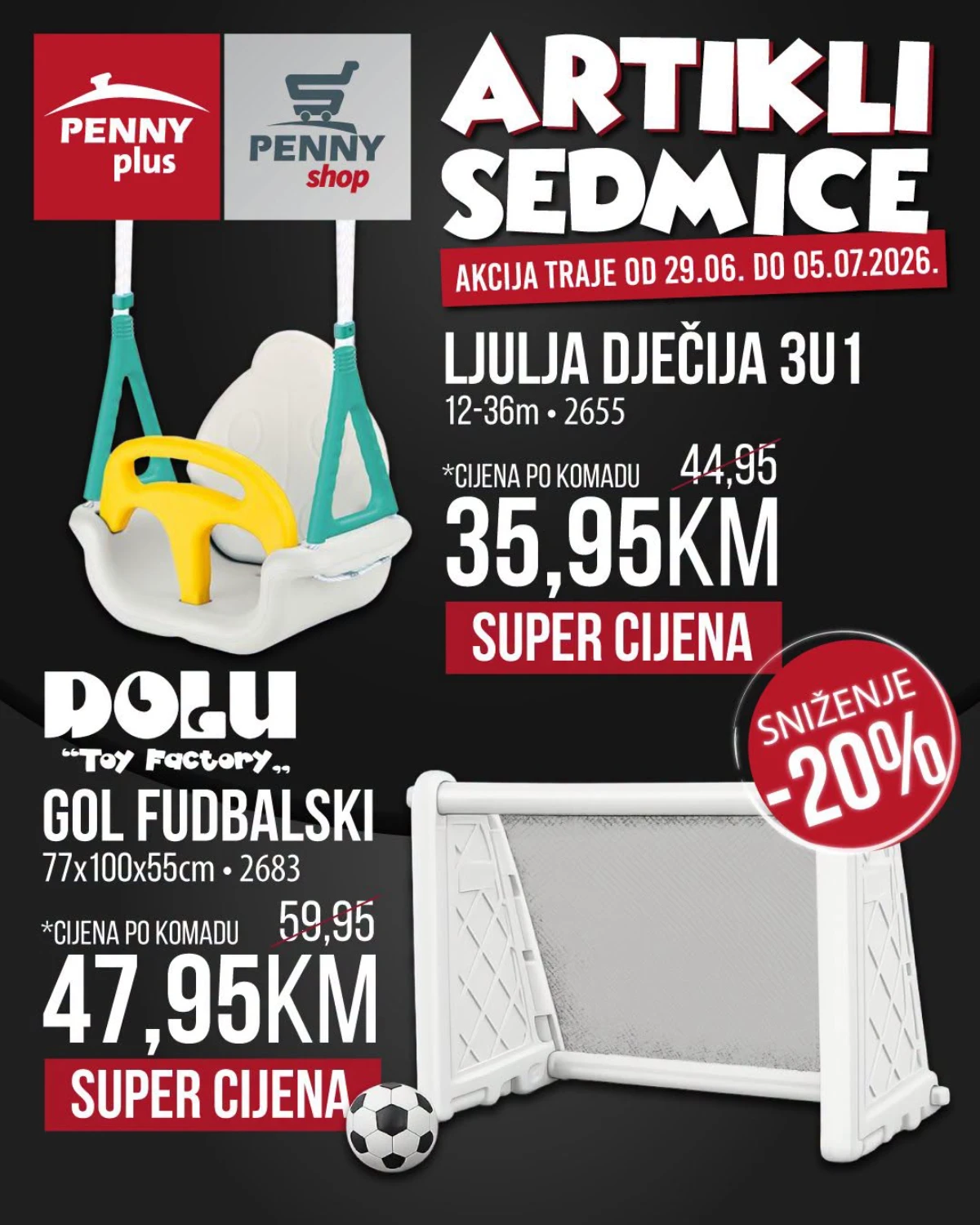 PENNY plus

PENNY shop

ARTIKLI SEDMICE

AKCIJA TRAJE OD 29.06. DO 05.07.2026.

LJULJA DJEČIJA 3U1

12-36m • 2655

*CIJENA PO KOMADU 44,95

35,95KM

SUPER CIJENA

DOLU

"Toy Factory"

GOL FUDBALSKI

77x100x55cm • 2683

*CIJENA PO KOMADU 59,95

47,95KM

SUPER CIJENA

SNIŽENJE -20%